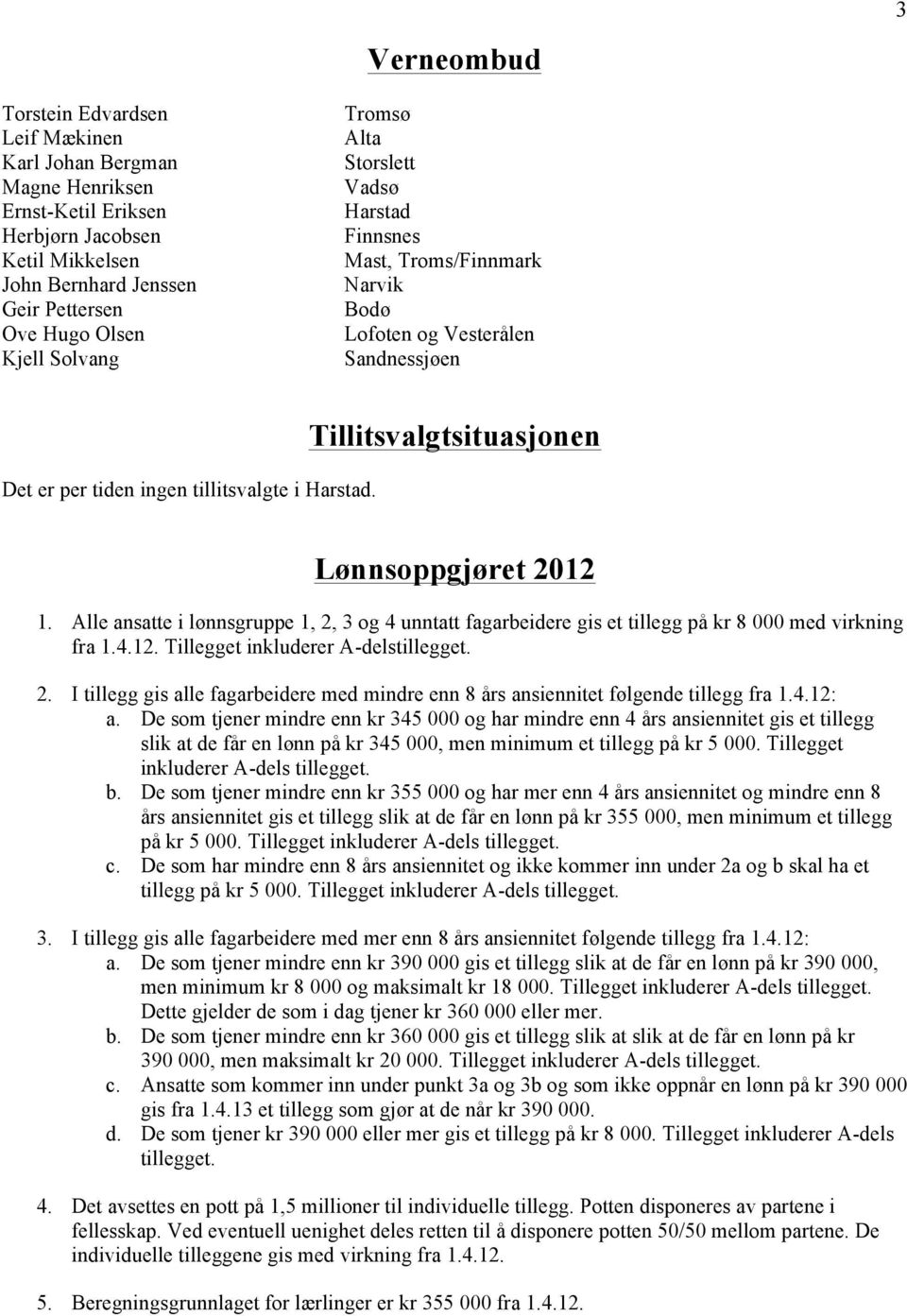 3

Verneombud

Torstein Edvardsen
Leif Mækinen
Karl Johan Bergman
Magne Henriksen
Ernst-Ketil Eriksen
Herbjørn Jacobsen
Ketil Mikkelsen
John Bernhard Jenssen
Geir Pettersen
Ove Hugo Olsen
Kjell Solvang

Tromsø
Alta
Storslett
Vadsø
Harstad
Finnsnes
Mast, Troms/Finnmark
Narvik
Bodø
Lofoten og Vesterålen
Sandnessjøen

Tillitsvalgtsituasjonen

Det er per tiden ingen tillitsvalgte i Harstad.

Lønnsoppgjøret 2012

1. Alle ansatte i lønnsgruppe 1, 2, 3 og 4 unntatt fagarbeidere gis et tillegg på kr 8 000 med virkning fra 1.4.12. Tillegget inkluderer A-delstillegget.

2. I tillegg gis alle fagarbeidere med mindre enn 8 års ansiennitet følgende tillegg fra 1.4.12:
a. De som tjener mindre enn kr 345 000 og har mindre enn 4 års ansiennitet gis et tillegg slik at de får en lønn på kr 345 000, men minimum et tillegg på kr 5 000. Tillegget inkluderer A-dels tillegget.
b. De som tjener mindre enn kr 355 000 og har mer enn 4 års ansiennitet og mindre enn 8 års ansiennitet gis et tillegg slik at de får en lønn på kr 355 000, men minimum et tillegg på kr 5 000. Tillegget inkluderer A-dels tillegget.
c. De som har mindre enn 8 års ansiennitet og ikke kommer inn under 2a og b skal ha et tillegg på kr 5 000. Tillegget inkluderer A-dels tillegget.

3. I tillegg gis alle fagarbeidere med mer enn 8 års ansiennitet følgende tillegg fra 1.4.12:
a. De som tjener mindre enn kr 390 000 gis et tillegg slik at de får en lønn på kr 390 000, men minimum kr 8 000 og maksimalt kr 18 000. Tillegget inkluderer A-dels tillegget. Dette gjelder de som i dag tjener kr 360 000 eller mer.
b. De som tjener mindre enn kr 360 000 gis et tillegg slik at slik at de får en lønn på kr 390 000, men maksimalt kr 20 000. Tillegget inkluderer A-dels tillegget.
c. Ansatte som kommer inn under punkt 3a og 3b og som ikke oppnår en lønn på kr 390 000 gis fra 1.4.13 et tillegg som gjør at de når kr 390 000.
d. De som tjener kr 390 000 eller mer gis et tillegg på kr 8 000. Tillegget inkluderer A-dels tillegget.

4. Det avsettes en pott på 1,5 millioner til individuelle tillegg. Potten disponeres av partene i fellesskap. Ved eventuell uenighet deles retten til å disponere potten 50/50 mellom partene. De individuelle tilleggene gis med virkning fra 1.4.12.

5. Beregningsgrunnlaget for lærlinger er kr 355 000 fra 1.4.12.